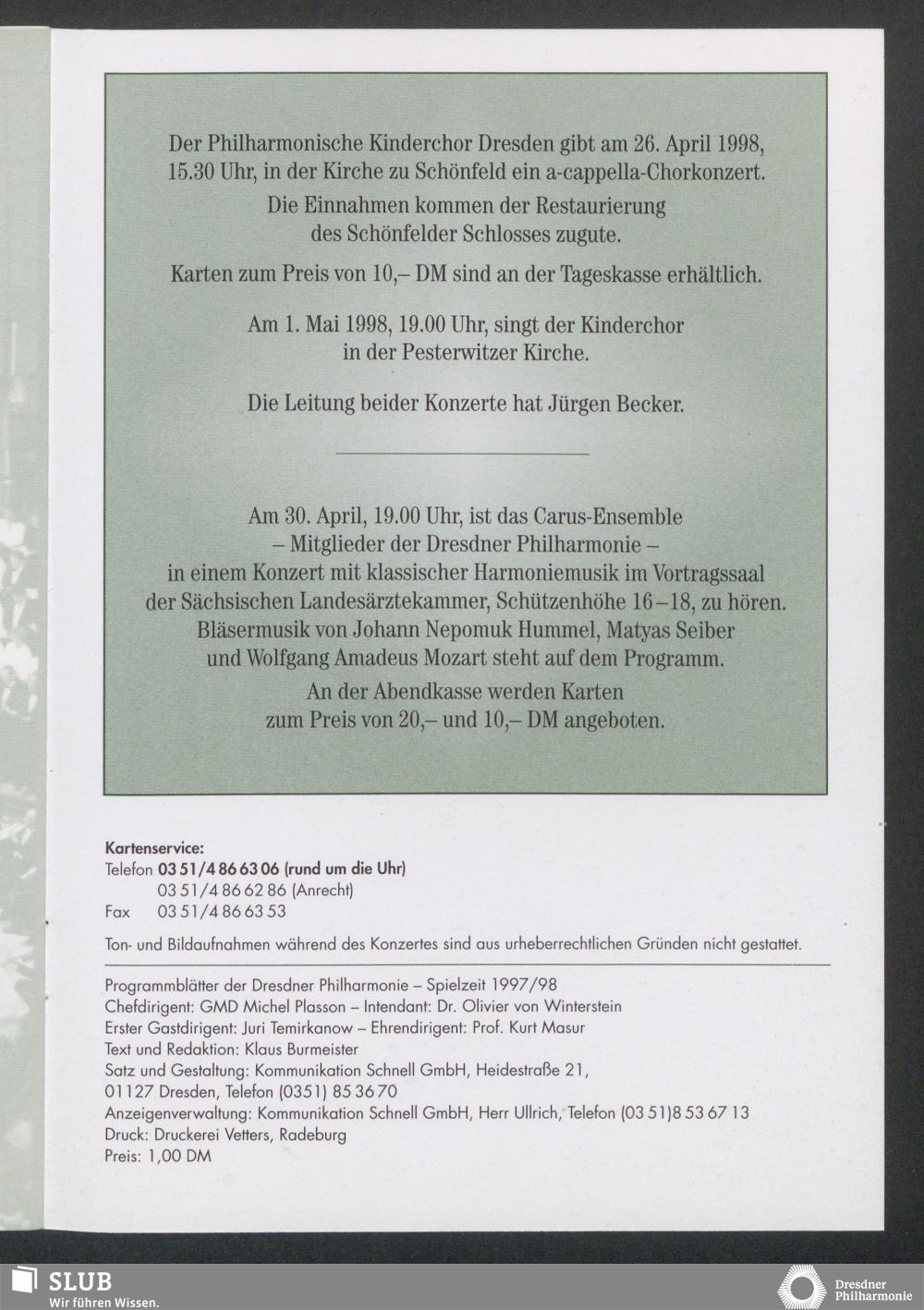 Der Philharmonische Kinderchor Dresden gibt am 26. April 1998, 15.30 Uhr, in der Kirche zu Schönfeld ein a-cappella-Chorkonzert.

Die Einnahmen kommen der Restaurierung des Schönfelder Schlosses zugute.

Karten zum Preis von 10,– DM sind an der Tageskasse erhältlich.

Am 1. Mai 1998, 19.00 Uhr, singt der Kinderchor in der Pesterwitzer Kirche.

Die Leitung beider Konzerte hat Jürgen Becker.

Am 30. April, 19.00 Uhr, ist das Carus-Ensemble – Mitglieder der Dresdner Philharmonie – in einem Konzert mit klassischer Harmoniemusik im Vortragssaal der Sächsischen Landesärztekammer, Schützenhöhe 16–18, zu hören. Bläsermusik von Johann Nepomuk Hummel, Matyas Seiber und Wolfgang Amadeus Mozart steht auf dem Programm. An der Abendkasse werden Karten zum Preis von 20,– und 10,– DM angeboten.

Kartenservice:
Telefon 03 51/4 86 63 06 (rund um die Uhr)
03 51/4 86 62 86 (Anrecht)
Fax 03 51/4 86 63 53

Ton- und Bildaufnahmen während des Konzertes sind aus urheberrechtlichen Gründen nicht gestattet.

Programmblätter der Dresdner Philharmonie – Spielzeit 1997/98
Chefdirigent: GMD Michel Plasson – Intendant: Dr. Olivier von Winterstein
Erster Gastdirigent: Juri Temirkanow – Ehrendirigent: Prof. Kurt Masur
Text und Redaktion: Klaus Burmeister
Satz und Gestaltung: Kommunikation Schnell GmbH, Heidestraße 21, 01127 Dresden, Telefon (0351) 85 36 70
Anzeigenverwaltung: Kommunikation Schnell GmbH, Herr Ullrich, Telefon (03 51)8 53 67 13
Druck: Druckerei Vetters, Radeburg
Preis: 1,00 DM

SLUB
Wir führen Wissen.

Dresdner Philharmonie